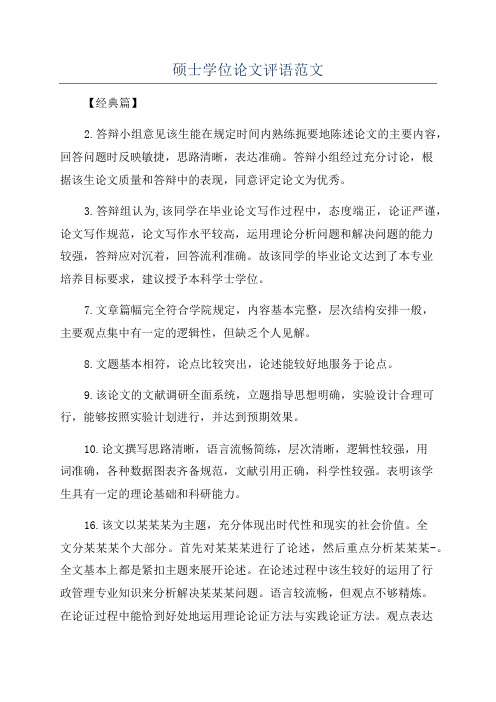 硕士学位论文评语范文

【经典篇】

2.答辩小组意见该生能在规定时间内熟练扼要地陈述论文的主要内容，回答问题时反映敏捷，思路清晰，表达准确。答辩小组经过充分讨论，根据该生论文质量和答辩中的表现，同意评定论文为优秀。

3.答辩组认为,该同学在毕业论文写作过程中，态度端正，论证严谨，论文写作规范，论文写作水平较高，运用理论分析问题和解决问题的能力较强，答辩应对沉着，回答流利准确。故该同学的毕业论文达到了本专业培养目标要求，建议授予本科学士学位。

7.文章篇幅完全符合学院规定，内容基本完整，层次结构安排一般，主要观点集中有一定的逻辑性，但缺乏个人见解。

8.文题基本相符，论点比较突出，论述能较好地服务于论点。

9.该论文的文献调研全面系统，立题指导思想明确，实验设计合理可行，能够按照实验计划进行，并达到预期效果。

10.论文撰写思路清晰，语言流畅简练，层次清晰，逻辑性较强，用词准确，各种数据图表齐备规范，文献引用正确，科学性较强。表明该学生具有一定的理论基础和科研能力。

16.该文以某某某为主题，充分体现出时代性和现实的社会价值。全文分某某某个大部分。首先对某某某进行了论述，然后重点分析某某某-。全文基本上都是紧扣主题来展开论述。在论述过程中该生较好的运用了行政管理专业知识来分析解决某某某问题。语言较流畅，但观点不够精炼。在论证过程中能恰到好处地运用理论论证方法与实践论证方法。观点表达